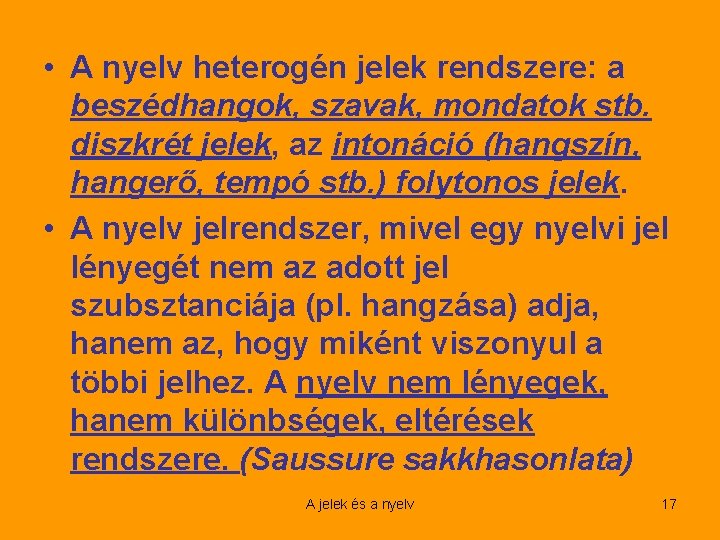 • A nyelv heterogén jelek rendszere: a beszédhangok, szavak, mondatok stb. diszkrét jelek, az intonáció (hangszín, hangerő, tempó stb.) folytonos jelek.

• A nyelv jelrendszer, mivel egy nyelvi jel lényegét nem az adott jel szubsztanciája (pl. hangzása) adja, hanem az, hogy miként viszonyul a többi jelhez. A nyelv nem lényegek, hanem különbségek, eltérések rendszere. (Saussure sakkhasonlata)

A jelek és a nyelv

17